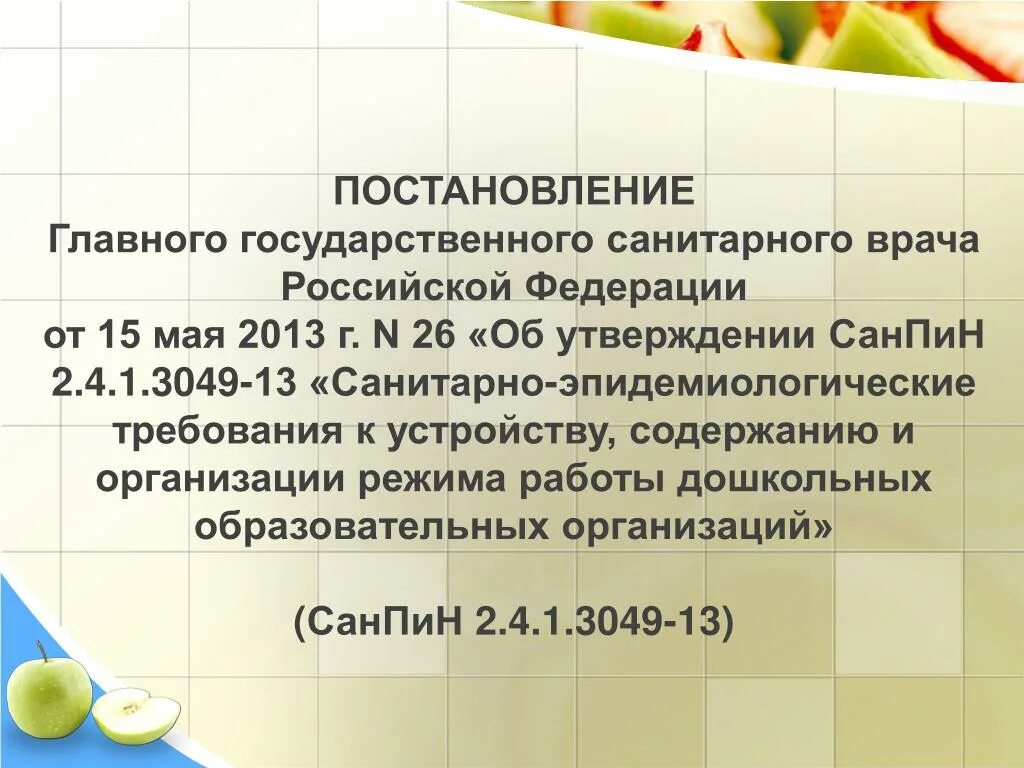 ПОСТАНОВЛЕНИЕ
Главного государственного санитарного врача Российской Федерации
от 15 мая 2013 г. N 26 «Об утверждении СанПиН 2.4.1.3049-13 «Санитарно-эпидемиологические требования к устройству, содержанию и организации режима работы дошкольных образовательных организаций»

(СанПиН 2.4.1.3049-13)